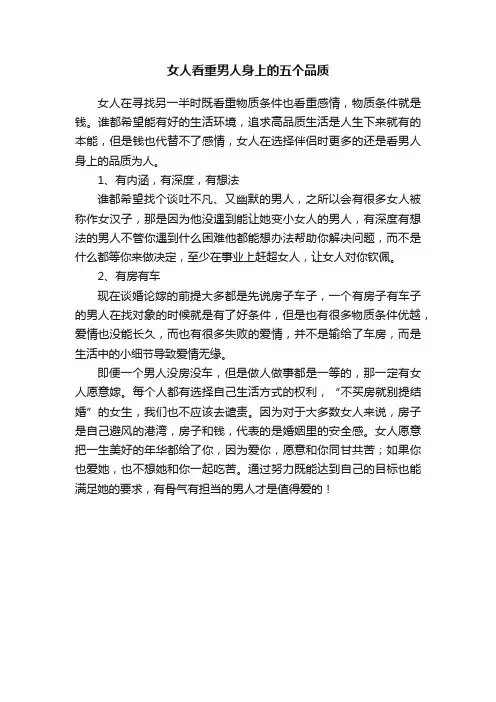 女人看重男人身上的五个品质

女人在寻找另一半时既看重物质条件也看重感情，物质条件就是钱。谁都希望能有好的生活环境，追求高品质生活是人生下来就有的本能，但是钱也代替不了感情，女人在选择伴侣时更多的还是看男人身上的品质为人。

1、有内涵，有深度，有想法

谁都希望找个谈吐不凡、又幽默的男人，之所以会有很多女人被称作女汉子，那是因为他没遇到能让她变小女人的男人，有深度有想法的男人不管你遇到什么困难他都能想办法帮助你解决问题，而不是什么都等你来做决定，至少在事业上赶超女人，让女人对你钦佩。

2、有房有车

现在谈婚论嫁的前提大多都是先说房子车子，一个有房子有车子的男人在找对象的时候就是有了好条件，但是也有很多物质条件优越，爱情也没能长久，而也有很多失败的爱情，并不是输给了车房，而是生活中的小细节导致爱情无缘。

即便一个男人没房没车，但是做人做事都是一等的，那一定有女人愿意嫁。每个人都有选择自己生活方式的权利，“不买房就别提结婚”的女生，我们也不应该去谴责。因为对于大多数女人来说，房子是自己避风的港湾，房子和钱，代表的是婚姻里的安全感。女人愿意把一生美好的年华都给了你，因为爱你，愿意和你同甘共苦；如果你也爱她，也不想她和你一起吃苦。通过努力既能达到自己的目标也能满足她的要求，有骨气有担当的男人才是值得爱的！